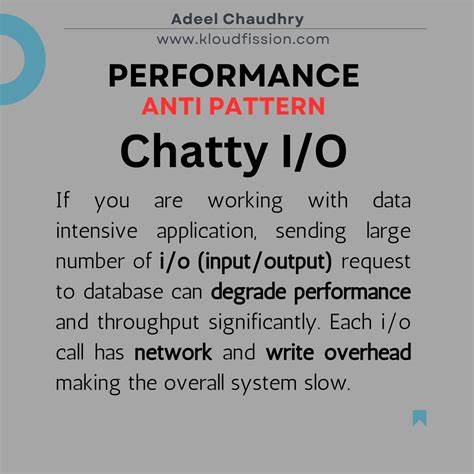 Adeel Chaudhry
www.kloudfission.com

PERFORMANCE
ANTI PATTERN
Chatty I/O

If you are working with data intensive application, sending large number of i/o (input/output) request to database can degrade performance and throughput significantly. Each i/o call has network and write overhead making the overall system slow.